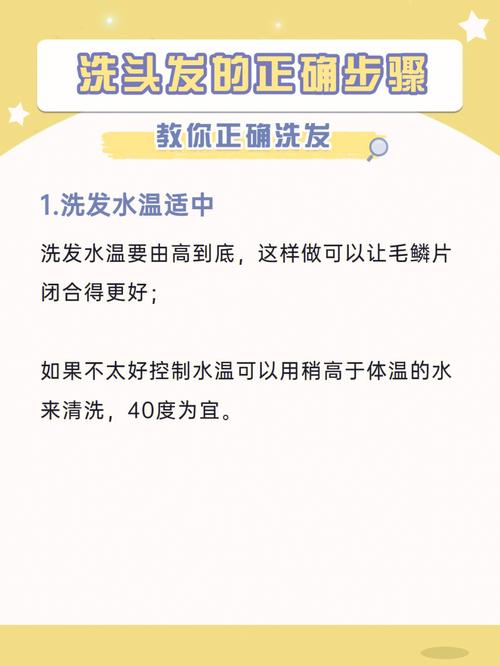 洗头发的正确步骤

教你正确洗发

1.洗发水温适中

洗发水温要由高到底，这样做可以让毛鳞片闭合得更好；

如果不太好控制水温可以用稍高于体温的水来清洗，40度为宜。